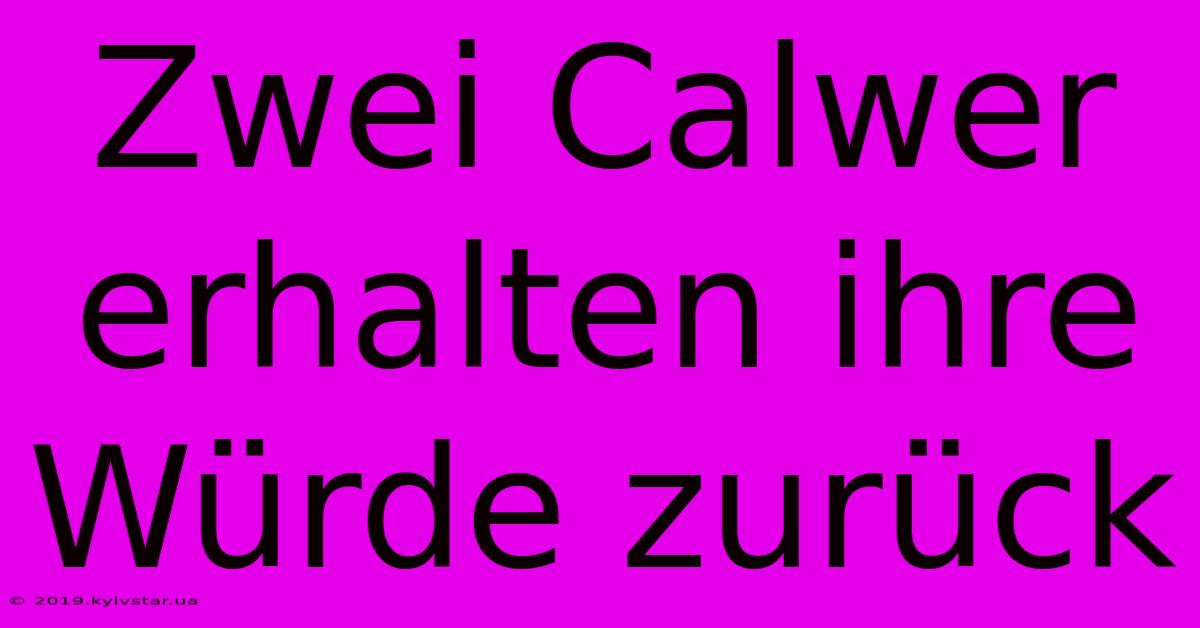 Zwei Calwer erhalten ihre Würde zurück

© 2019.kyivstar.ua